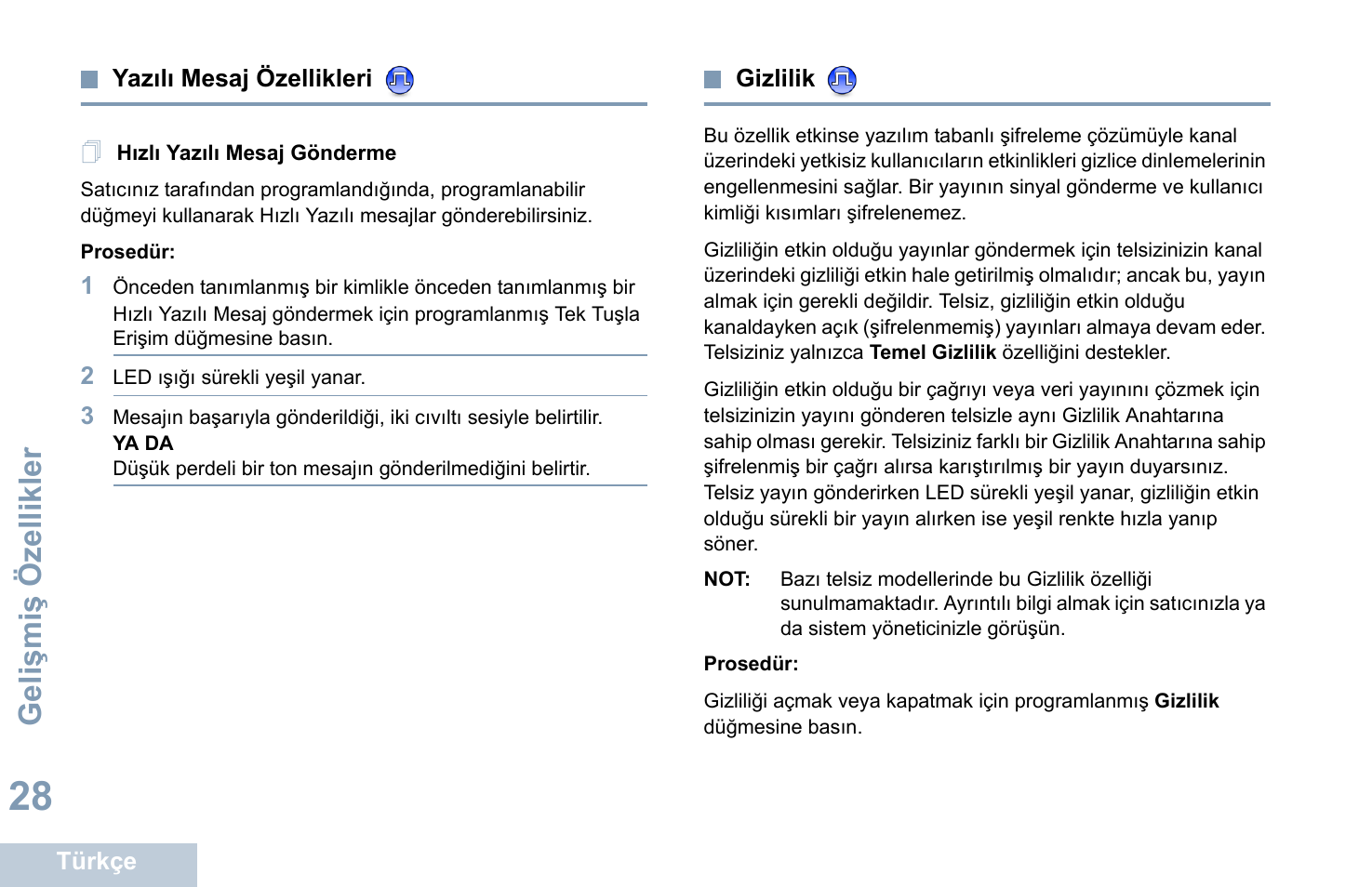 Yazılı Mesaj Özellikleri

Hızlı Yazılı Mesaj Gönderme

Satıcınız tarafından programlandığında, programlanabilir düğmeyi kullanarak Hızlı Yazılı mesajlar gönderebilirsiniz.

Prosedür:

1 Önceden tanımlanmış bir kimlikle önceden tanımlanmış bir Hızlı Yazılı Mesaj göndermek için programlanmış Tek Tuşla Erişim düğmesine basın.

2 LED ışığı sürekli yeşil yanar.

3 Mesajın başarıyla gönderildiği, iki cıvıltı sesiyle belirtilir.
YA DA
Düşük perdeli bir ton mesajın gönderilmediğini belirtir.

Gizlilik

Bu özellik etkinse yazılım tabanlı şifreleme çözümüyle kanal üzerindeki yetkisiz kullanıcıların etkinlikleri gizlice dinlemelerinin engellenmesini sağlar. Bir yayının sinyal gönderme ve kullanıcı kimliği kısımları şifrelenemez.

Gizliliğin etkin olduğu yayınlar göndermek için telsizinizin kanal üzerindeki gizliliği etkin hale getirilmiş olmalıdır; ancak bu, yayın almak için gerekli değildir. Telsiz, gizliliğin etkin olduğu kanaldayken açık (şifrelenmemiş) yayınları almaya devam eder. Telsiziniz yalnızca Temel Gizlilik özelliğini destekler.

Gizliliğin etkin olduğu bir çağrıyı veya veri yayınını çözmek için telsizinizin yayını gönderen telsizle aynı Gizlilik Anahtarına sahip olması gerekir. Telsiziniz farklı bir Gizlilik Anahtarına sahip şifrelenmiş bir çağrı alırsa karıştırılmış bir yayın duyarsınız. Telsiz yayın gönderirken LED sürekli yeşil yanar, gizliliğin etkin olduğu sürekli bir yayın alırken ise yeşil renkte hızla yanıp söner.

NOT: Bazı telsiz modellerinde bu Gizlilik özelliği sunulmamaktadır. Ayrıntılı bilgi almak için satıcınızla ya da sistem yöneticinizle görüşün.

Prosedür:

Gizliliği açmak veya kapatmak için programlanmış Gizlilik düğmesine basın.

Gelişmiş Özellikler

28

Türkçe